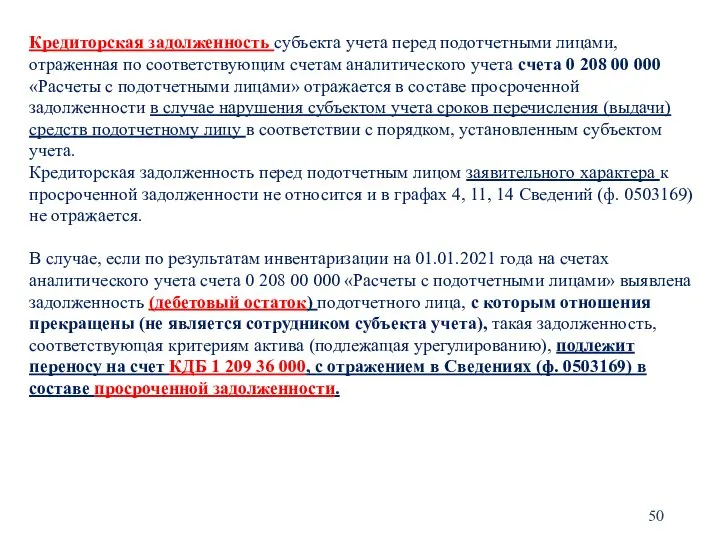 Кредиторская задолженность субъекта учета перед подотчетными лицами, отраженная по соответствующим счетам аналитического учета счета 0 208 00 000 «Расчеты с подотчетными лицами» отражается в составе просроченной задолженности в случае нарушения субъектом учета сроков перечисления (выдачи) средств подотчетному лицу в соответствии с порядком, установленным субъектом учета.
Кредиторская задолженность перед подотчетным лицом заявительного характера к просроченной задолженности не относится и в графах 4, 11, 14 Сведений (ф. 0503169) не отражается.

В случае, если по результатам инвентаризации на 01.01.2021 года на счетах аналитического учета счета 0 208 00 000 «Расчеты с подотчетными лицами» выявлена задолженность (дебетовый остаток) подотчетного лица, с которым отношения прекращены (не является сотрудником субъекта учета), такая задолженность, соответствующая критериям актива (подлежащая урегулированию), подлежит переносу на счет КДБ 1 209 36 000, с отражением в Сведениях (ф. 0503169) в составе просроченной задолженности.

50